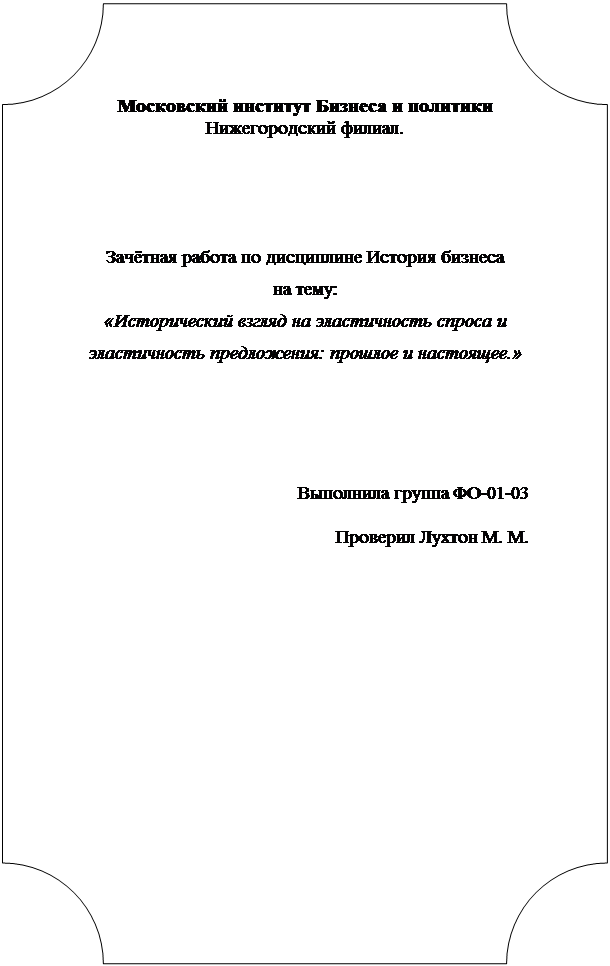 Московский институт Бизнеса и политики
Нижегородский филиал.

Зачётная работа по дисциплине История бизнеса
на тему:
«Исторический взгляд на эластичность спроса и эластичность предложения: прошлое и настоящее.»

Выполнила группа ФО-01-03

Проверил Лухтон М. М.